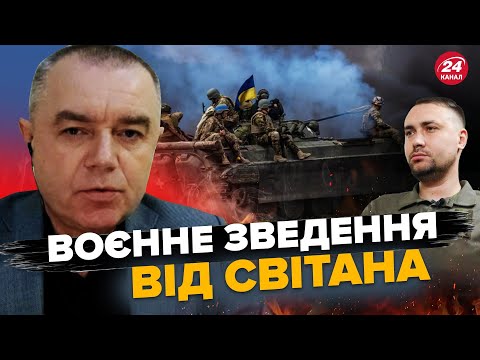 24 КАНАЛ

ВОЄННЕ ЗВЕДЕННЯ ВІД СВІТАНА